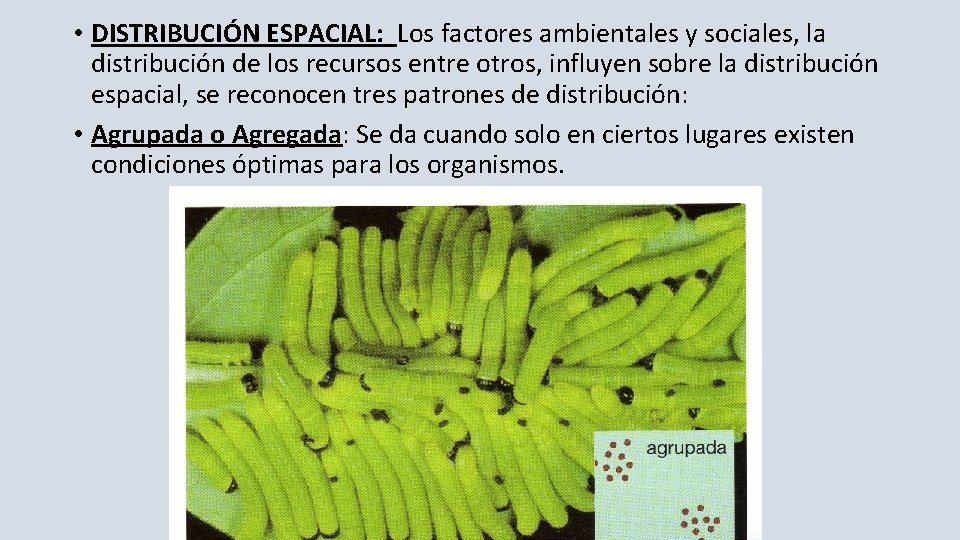 • DISTRIBUCIÓN ESPACIAL: Los factores ambientales y sociales, la distribución de los recursos entre otros, influyen sobre la distribución espacial, se reconocen tres patrones de distribución:

• Agrupada o Agregada: Se da cuando solo en ciertos lugares existen condiciones óptimas para los organismos.

agrupada